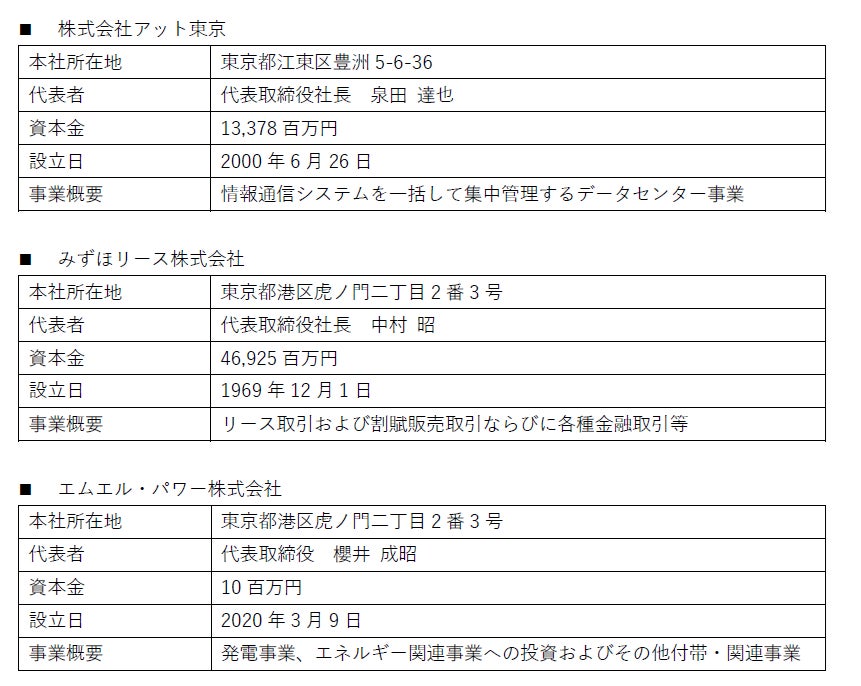 ■　株式会社アット東京

| 本社所在地 | 東京都江東区豊洲 5-6-36 |
|---|---|
| 代表者 | 代表取締役社長　泉田 達也 |
| 資本金 | 13,378 百万円 |
| 設立日 | 2000 年 6 月 26 日 |
| 事業概要 | 情報通信システムを一括して集中管理するデータセンター事業 |

■　みずほリース株式会社

| 本社所在地 | 東京都港区虎ノ門二丁目 2 番 3 号 |
|---|---|
| 代表者 | 代表取締役社長　中村 昭 |
| 資本金 | 46,925 百万円 |
| 設立日 | 1969 年 12 月 1 日 |
| 事業概要 | リース取引および割賦販売取引ならびに各種金融取引等 |

■　エムエル・パワー株式会社

| 本社所在地 | 東京都港区虎ノ門二丁目 2 番 3 号 |
|---|---|
| 代表者 | 代表取締役　櫻井 成昭 |
| 資本金 | 10 百万円 |
| 設立日 | 2020 年 3 月 9 日 |
| 事業概要 | 発電事業、エネルギー関連事業への投資およびその他付帯・関連事業 |